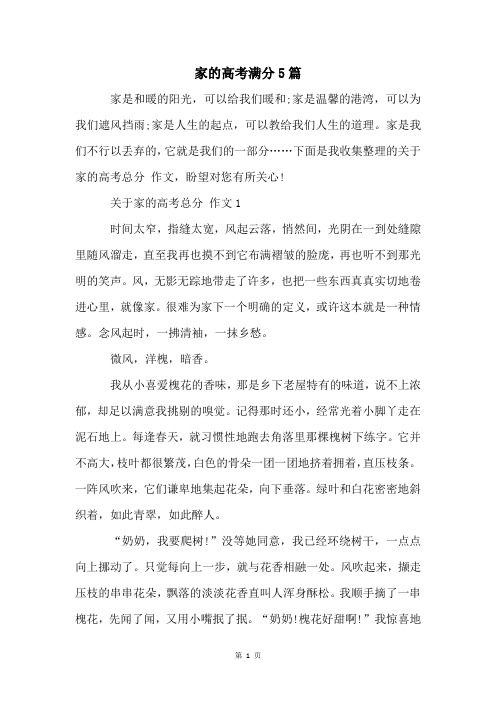 家的高考满分5篇

家是和暖的阳光，可以给我们暖和;家是温馨的港湾，可以为我们遮风挡雨;家是人生的起点，可以教给我们人生的道理。家是我们不行以丢弃的,它就是我们的一部分……下面是我收集整理的关于家的高考总分 作文，盼望对您有所关心!

关于家的高考总分 作文1

时间太窄，指缝太宽，风起云落，悄然间，光阴在一到处缝隙里随风溜走，直至我再也摸不到它布满褶皱的脸庞，再也听不到那光明的笑声。风，无影无踪地带走了许多，也把一些东西真真实切地卷进心里，就像家。很难为家下一个明确的定义，或许这本就是一种情感。念风起时，一拂清袖，一抹乡愁。

微风，洋槐，暗香。

我从小喜爱槐花的香味，那是乡下老屋特有的味道，说不上浓郁，却足以满意我挑剔的嗅觉。记得那时还小，经常光着小脚丫走在泥石地上。每逢春天，就习惯性地跑去角落里那棵槐树下练字。它并不高大,枝叶都很繁茂,白色的骨朵一团一团地挤着拥着,直压枝条。一阵风吹来，它们谦卑地集起花朵，向下垂落。绿叶和白花密密地斜织着，如此青翠，如此醉人。

“奶奶，我要爬树!”没等她同意，我已经环绕树干，一点点向上挪动了。只觉每向上一步，就与花香相融一处。风吹起来，撷走压枝的串串花朵，飘落的淡淡花香直叫人浑身酥松。我顺手摘了一串槐花，先闻了闻，又用小嘴抿了抿。“奶奶!槐花好甜啊!”我惊喜地

第 1 页